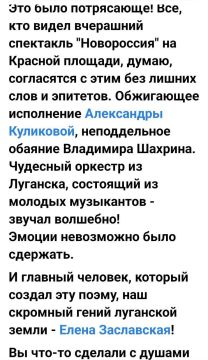 Это было потрясающе! Все, кто видел вчерашний спектакль "Новороссия" на Красной площади, думаю, согласятся с этим без лишних слов и эпитетов. Обжигающее исполнение Александры Куликовой, неподдельное обаяние Владимира Шахрина. Чудесный оркестр из Луганска, состоящий из молодых музыкантов - звучал волшебно!
Эмоции невозможно было сдержать.

И главный человек, который создал эту поэму, наш скромный гений луганской земли - Елена Заславская!

Вы что-то сделали с душами